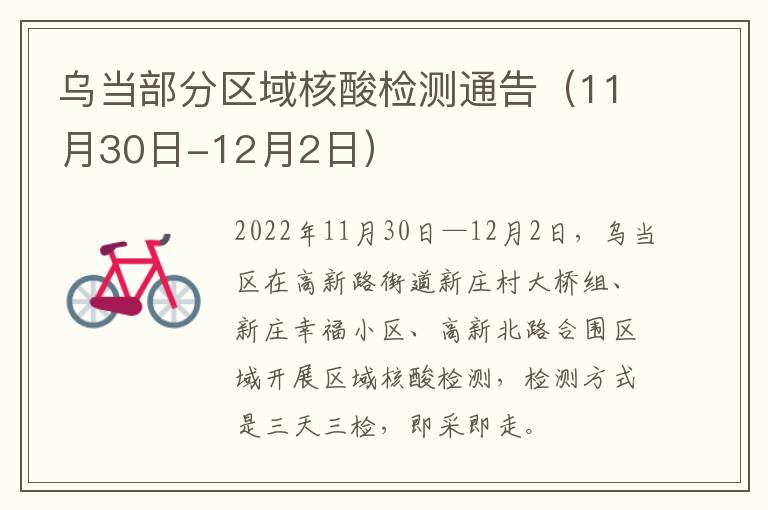 乌当部分区域核酸检测通告（11月30日-12月2日）

2022年11月30日—12月2日，乌当区在高新路街道新庄村大桥组、新庄幸福小区、高新北路合围区域开展区域核酸检测，检测方式是三天三检，即采即走。